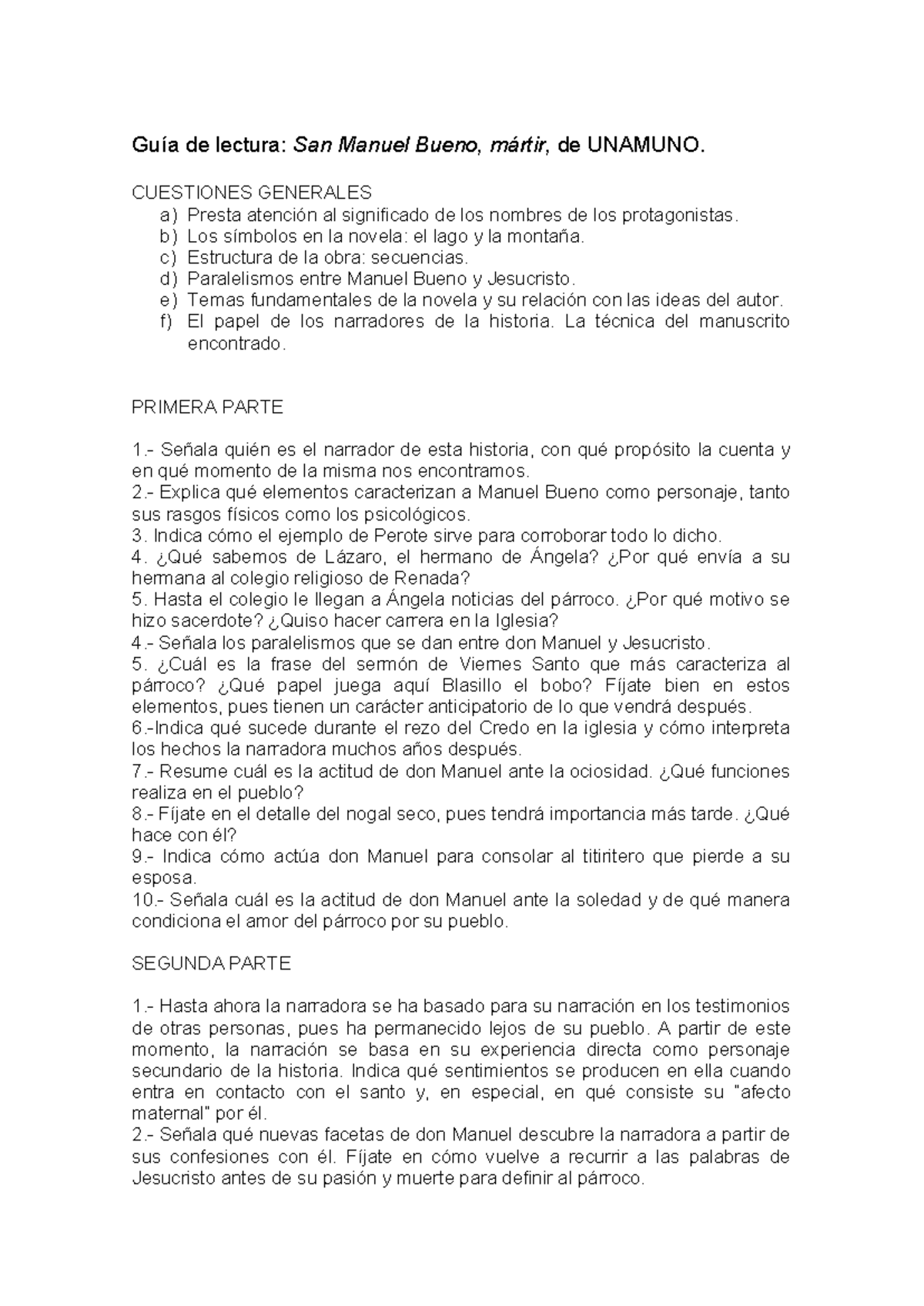 Guía de lectura: San Manuel Bueno, mártir, de UNAMUNO.

CUESTIONES GENERALES
a) Presta atención al significado de los nombres de los protagonistas.
b) Los símbolos en la novela: el lago y la montaña.
c) Estructura de la obra: secuencias.
d) Paralelismos entre Manuel Bueno y Jesucristo.
e) Temas fundamentales de la novela y su relación con las ideas del autor.
f) El papel de los narradores de la historia. La técnica del manuscrito encontrado.

PRIMERA PARTE

1.- Señala quién es el narrador de esta historia, con qué propósito la cuenta y en qué momento de la misma nos encontramos.
2.- Explica qué elementos caracterizan a Manuel Bueno como personaje, tanto sus rasgos físicos como los psicológicos.
3. Indica cómo el ejemplo de Perote sirve para corroborar todo lo dicho.
4. ¿Qué sabemos de Lázaro, el hermano de Ángela? ¿Por qué envía a su hermana al colegio religioso de Renada?
5. Hasta el colegio le llegan a Ángela noticias del párroco. ¿Por qué motivo se hizo sacerdote? ¿Quiso hacer carrera en la Iglesia?
4.- Señala los paralelismos que se dan entre don Manuel y Jesucristo.
5. ¿Cuál es la frase del sermón de Viernes Santo que más caracteriza al párroco? ¿Qué papel juega aquí Blasillo el bobo? Fíjate bien en estos elementos, pues tienen un carácter anticipatorio de lo que vendrá después.
6.-Indica qué sucede durante el rezo del Credo en la iglesia y cómo interpreta los hechos la narradora muchos años después.
7.- Resume cuál es la actitud de don Manuel ante la ociosidad. ¿Qué funciones realiza en el pueblo?
8.- Fíjate en el detalle del nogal seco, pues tendrá importancia más tarde. ¿Qué hace con él?
9.- Indica cómo actúa don Manuel para consolar al titiritero que pierde a su esposa.
10.- Señala cuál es la actitud de don Manuel ante la soledad y de qué manera condiciona el amor del párroco por su pueblo.

SEGUNDA PARTE

1.- Hasta ahora la narradora se ha basado para su narración en los testimonios de otras personas, pues ha permanecido lejos de su pueblo. A partir de este momento, la narración se basa en su experiencia directa como personaje secundario de la historia. Indica qué sentimientos se producen en ella cuando entra en contacto con el santo y, en especial, en qué consiste su "afecto maternal" por él.
2.- Señala qué nuevas facetas de don Manuel descubre la narradora a partir de sus confesiones con él. Fíjate en cómo vuelve a recurrir a las palabras de Jesucristo antes de su pasión y muerte para definir al párroco.